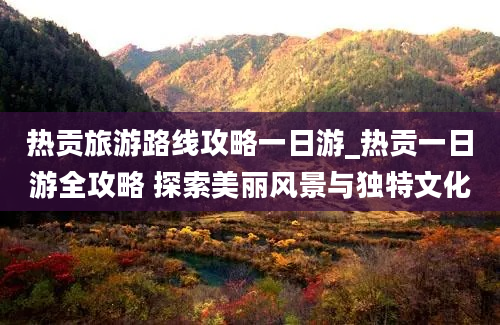 热贡旅游路线攻略一日游_热贡一日游全攻略 探索美丽风景与独特文化